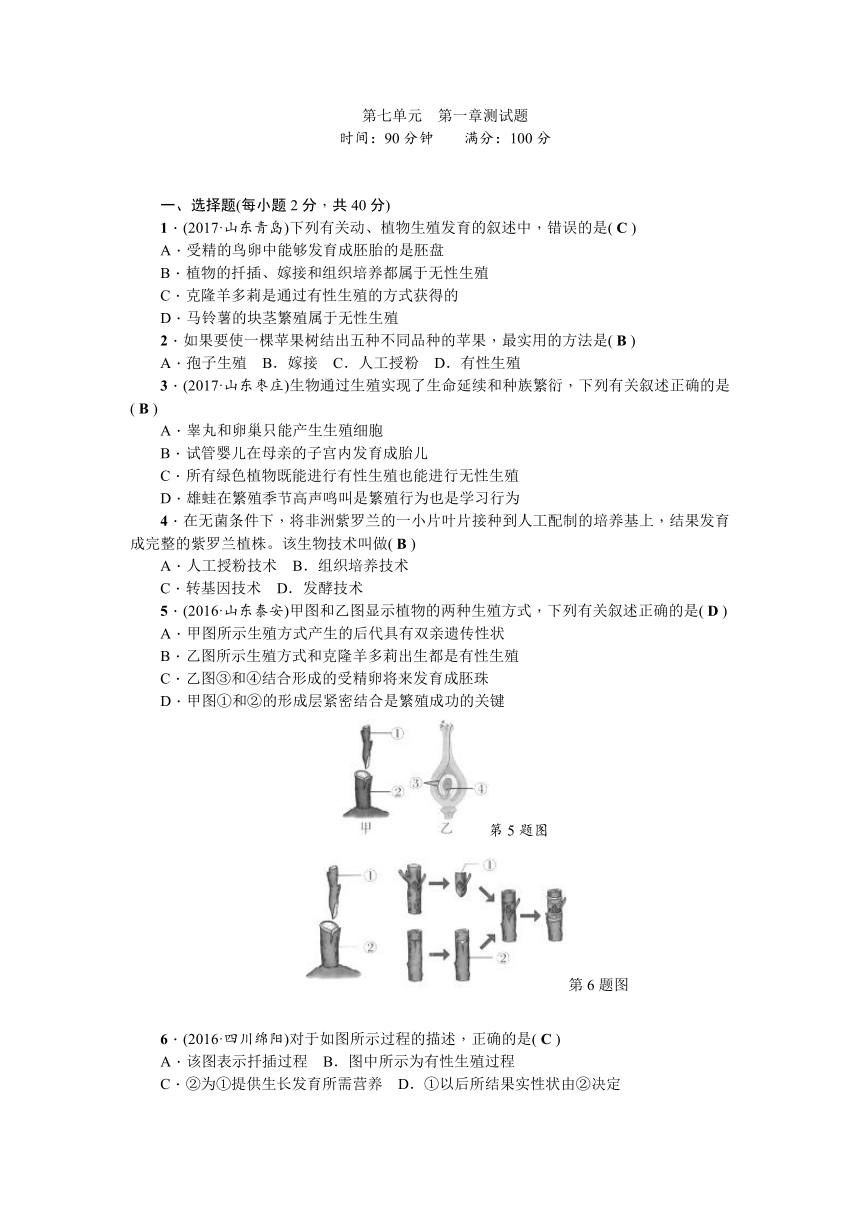 第七单元　第一章测试题
时间：90 分钟　　满分：100 分

一、选择题(每小题 2 分，共 40 分)

1．(2017·山东青岛)下列有关动、植物生殖发育的叙述中，错误的是( C )
A．受精的鸟卵中能够发育成胚胎的是胚盘
B．植物的扦插、嫁接和组织培养都属于无性生殖
C．克隆羊多莉是通过有性生殖的方式获得的
D．马铃薯的块茎繁殖属于无性生殖

2．如果要使一棵苹果树结出五种不同品种的苹果，最实用的方法是( B )
A．孢子生殖　B．嫁接　C．人工授粉　D．有性生殖

3．(2017·山东枣庄)生物通过生殖实现了生命延续和种族繁衍，下列有关叙述正确的是( B )
A．睾丸和卵巢只能产生生殖细胞
B．试管婴儿在母亲的子宫内发育成胎儿
C．所有绿色植物既能进行有性生殖也能进行无性生殖
D．雄蛙在繁殖季节高声鸣叫是繁殖行为也是学习行为

4．在无菌条件下，将非洲紫罗兰的一小片叶片接种到人工配制的培养基上，结果发育成完整的紫罗兰植株。该生物技术叫做( B )
A．人工授粉技术　B．组织培养技术
C．转基因技术　D．发酵技术

5．(2016·山东泰安)甲图和乙图显示植物的两种生殖方式，下列有关叙述正确的是( D )
A．甲图所示生殖方式产生的后代具有双亲遗传性状
B．乙图所示生殖方式和克隆羊多莉出生都是有性生殖
C．乙图③和④结合形成的受精卵将来发育成胚珠
D．甲图①和②的形成层紧密结合是繁殖成功的关键

①
②
③
④
甲
乙
第 5 题图

①
②
①
②
第 6 题图

6．(2016·四川绵阳)对于如图所示过程的描述，正确的是( C )
A．该图表示扦插过程　B．图中所示为有性生殖过程
C．②为①提供生长发育所需营养　D．①以后所结果实性状由②决定